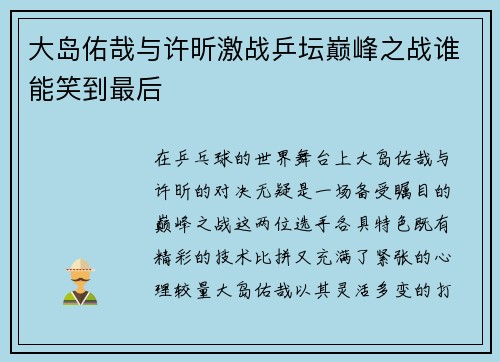 大岛佑哉与许昕激战乒坛巅峰之战谁能笑到最后

在乒乓球的世界舞台上大岛佑哉与许昕的对决无疑是一场备受瞩目的巅峰之战这两位选手各具特色既有精彩的技术比拼又充满了紧张的心理较量大岛佑哉以其灵活多变的打